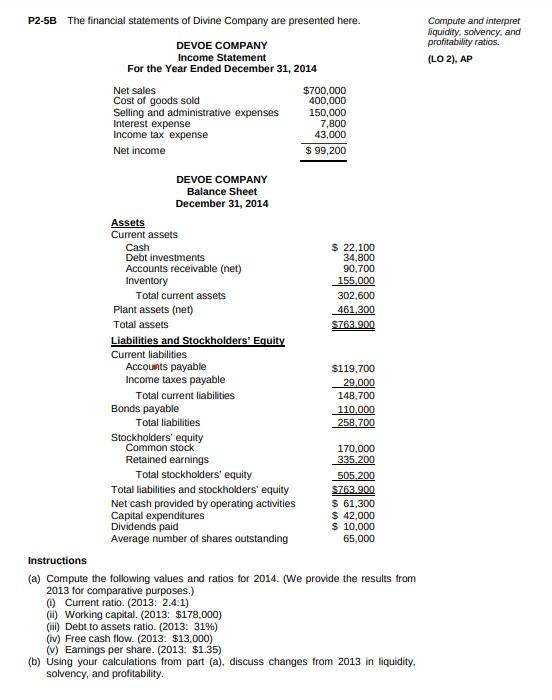 P2-5B The financial statements of Divine Company are presented here.

Compute and interpret liquidity, solvency, and profitability ratios.

(LO 2), AP

DEVOE COMPANY
Income Statement
For the Year Ended December 31, 2014

| | |
|---|---|
| Net sales | $700,000 |
| Cost of goods sold | 400,000 |
| Selling and administrative expenses | 150,000 |
| Interest expense | 7,800 |
| Income tax expense | 43,000 |
| Net income | $ 99,200 |

DEVOE COMPANY
Balance Sheet
December 31, 2014

| | |
|---|---|
| Assets | |
| Current assets | |
| Cash | $ 22,100 |
| Debt investments | 34,800 |
| Accounts receivable (net) | 90,700 |
| Inventory | 155,000 |
| Total current assets | 302,600 |
| Plant assets (net) | 461,300 |
| Total assets | $763,900 |
| Liabilities and Stockholders' Equity | |
| Current liabilities | |
| Accounts payable | $119,700 |
| Income taxes payable | 29,000 |
| Total current liabilities | 148,700 |
| Bonds payable | 110,000 |
| Total liabilities | 258,700 |
| Stockholders' equity | |
| Common stock | 170,000 |
| Retained earnings | 335,200 |
| Total stockholders' equity | 505,200 |
| Total liabilities and stockholders' equity | $763,900 |
| Net cash provided by operating activities | $ 61,300 |
| Capital expenditures | $ 42,000 |
| Dividends paid | $ 10,000 |
| Average number of shares outstanding | 65,000 |

Instructions

(a) Compute the following values and ratios for 2014. (We provide the results from 2013 for comparative purposes.)
(i) Current ratio. (2013: 2.4:1)
(ii) Working capital. (2013: $178,000)
(iii) Debt to assets ratio. (2013: 31%)
(iv) Free cash flow. (2013: $13,000)
(v) Earnings per share. (2013: $1.35)
(b) Using your calculations from part (a), discuss changes from 2013 in liquidity, solvency, and profitability.